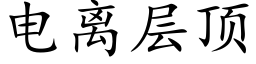 电离层顶